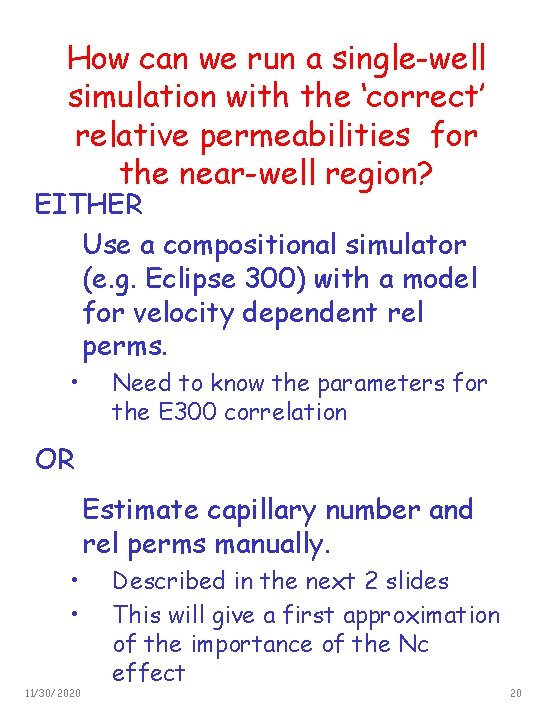 How can we run a single-well simulation with the 'correct' relative permeabilities for the near-well region?

EITHER

Use a compositional simulator (e.g. Eclipse 300) with a model for velocity dependent rel perms.

• Need to know the parameters for the E300 correlation

OR

Estimate capillary number and rel perms manually.

• Described in the next 2 slides
• This will give a first approximation of the importance of the Nc effect

11/30/2020

20